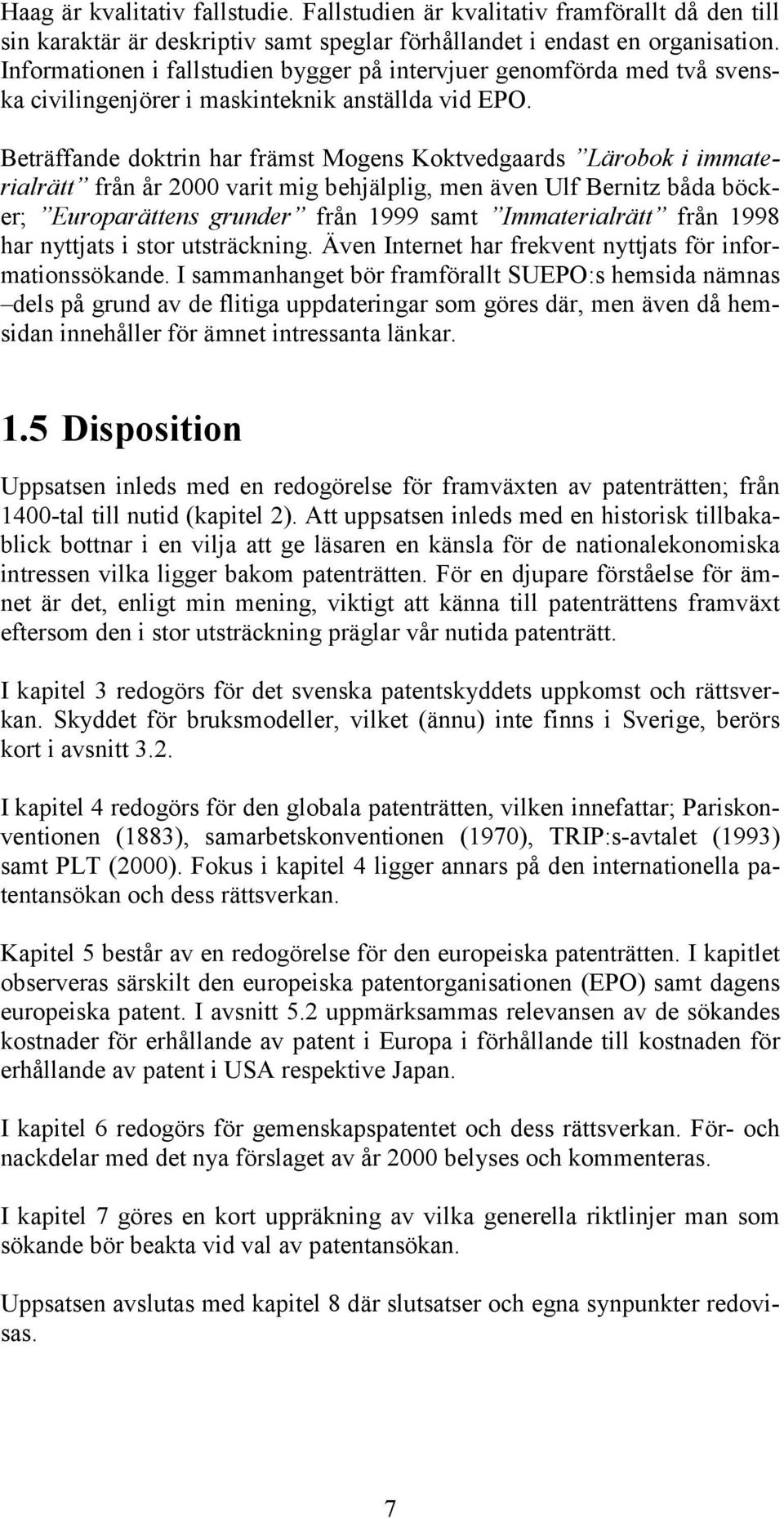 Haag är kvalitativ fallstudie. Fallstudien är kvalitativ framförallt då den till sin karaktär är deskriptiv samt speglar förhållandet i endast en organisation. Informationen i fallstudien bygger på intervjuer genomförda med två svenska civilingenjörer i maskinteknik anställda vid EPO.

Beträffande doktrin har främst Mogens Koktvedgaards ”Lärobok i immaterialrätt” från år 2000 varit mig behjälplig, men även Ulf Bernitz båda böcker; ”Europarättens grunder” från 1999 samt ”Immaterialrätt” från 1998 har nyttjats i stor utsträckning. Även Internet har frekvent nyttjats för informationssökande. I sammanhanget bör framförallt SUEPO:s hemsida nämnas –dels på grund av de flitiga uppdateringar som göres där, men även då hemsidan innehåller för ämnet intressanta länkar.

1.5 Disposition

Uppsatsen inleds med en redogörelse för framväxten av patenträtten; från 1400-tal till nutid (kapitel 2). Att uppsatsen inleds med en historisk tillbakablick bottnar i en vilja att ge läsaren en känsla för de nationalekonomiska intressen vilka ligger bakom patenträtten. För en djupare förståelse för ämnet är det, enligt min mening, viktigt att känna till patenträttens framväxt eftersom den i stor utsträckning präglar vår nutida patenträtt.

I kapitel 3 redogörs för det svenska patentskyddets uppkomst och rättsverkan. Skyddet för bruksmodeller, vilket (ännu) inte finns i Sverige, berörs kort i avsnitt 3.2.

I kapitel 4 redogörs för den globala patenträtten, vilken innefattar; Pariskonventionen (1883), samarbetskonventionen (1970), TRIP:s-avtalet (1993) samt PLT (2000). Fokus i kapitel 4 ligger annars på den internationella patentansökan och dess rättsverkan.

Kapitel 5 består av en redogörelse för den europeiska patenträtten. I kapitlet observeras särskilt den europeiska patentorganisationen (EPO) samt dagens europeiska patent. I avsnitt 5.2 uppmärksammas relevansen av de sökandes kostnader för erhållande av patent i Europa i förhållande till kostnaden för erhållande av patent i USA respektive Japan.

I kapitel 6 redogörs för gemenskapspatentet och dess rättsverkan. För- och nackdelar med det nya förslaget av år 2000 belyses och kommenteras.

I kapitel 7 göres en kort uppräkning av vilka generella riktlinjer man som sökande bör beakta vid val av patentansökan.

Uppsatsen avslutas med kapitel 8 där slutsatser och egna synpunkter redovisas.

7